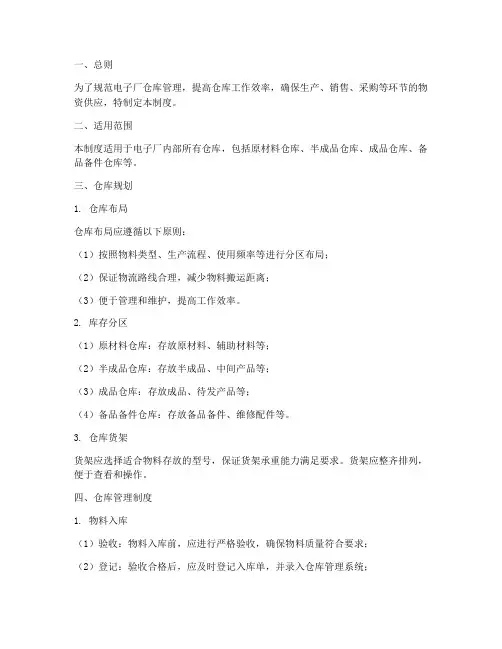 一、总则

为了规范电子厂仓库管理，提高仓库工作效率，确保生产、销售、采购等环节的物资供应，特制定本制度。

二、适用范围

本制度适用于电子厂内部所有仓库，包括原材料仓库、半成品仓库、成品仓库、备品备件仓库等。

三、仓库规划

1. 仓库布局

仓库布局应遵循以下原则：

（1）按照物料类型、生产流程、使用频率等进行分区布局；

（2）保证物流路线合理，减少物料搬运距离；

（3）便于管理和维护，提高工作效率。

2. 库存分区

（1）原材料仓库：存放原材料、辅助材料等；

（2）半成品仓库：存放半成品、中间产品等；

（3）成品仓库：存放成品、待发产品等；

（4）备品备件仓库：存放备品备件、维修配件等。

3. 仓库货架

货架应选择适合物料存放的型号，保证货架承重能力满足要求。货架应整齐排列，便于查看和操作。

四、仓库管理制度

1. 物料入库

（1）验收：物料入库前，应进行严格验收，确保物料质量符合要求；

（2）登记：验收合格后，应及时登记入库单，并录入仓库管理系统；